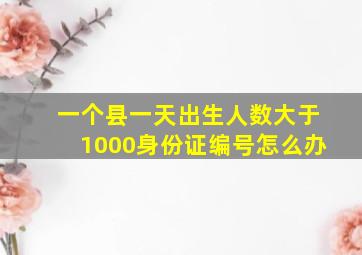 一个县一天出生人数大于1000身份证编号怎么办